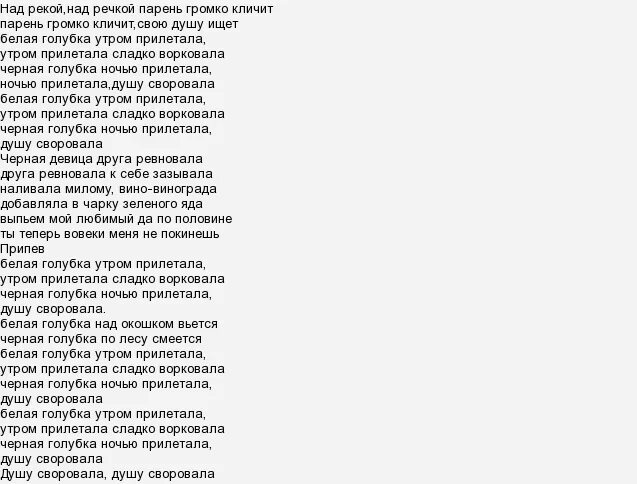 Над рекой,над речкой парень громко кличит
парень громко кличит,свою душу ищет
белая голубка утром прилетала,
утром прилетала сладко ворковала
черная голубка ночью прилетала,
ночью прилетала,душу своровала
белая голубка утром прилетала,
утром прилетала сладко ворковала
черная голубка ночью прилетала,
душу своровала
Черная девица друга ревновала
друга ревновала к себе зазывала
наливала милому, вино-винограда
добавляла в чарку зеленого яда
выпьем мой любимый да по половине
ты теперь вовеки меня не покинешь
Припев
белая голубка утром прилетала,
утром прилетала сладко ворковала
черная голубка ночью прилетала,
душу своровала.
белая голубка над окошком вьется
черная голубка по лесу смеется
белая голубка утром прилетала,
утром прилетала сладко ворковала
черная голубка ночью прилетала,
душу своровала
белая голубка утром прилетала,
утром прилетала сладко ворковала
черная голубка ночью прилетала,
душу своровала
Душу своровала, душу своровала